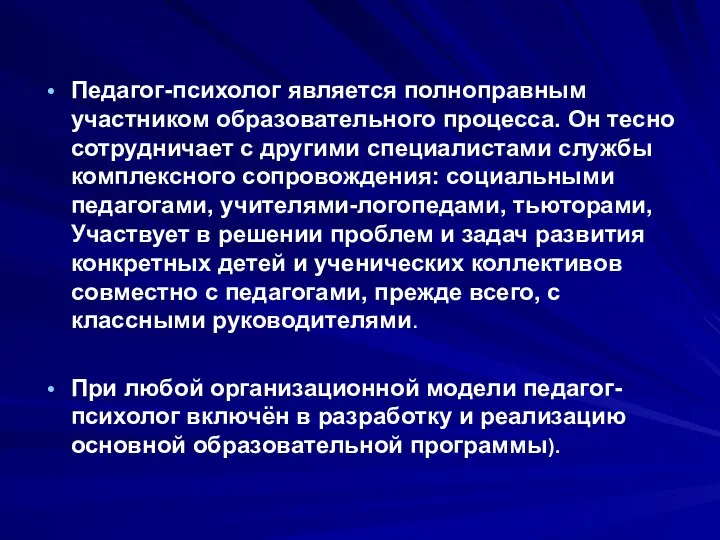 • Педагог-психолог является полноправным участником образовательного процесса. Он тесно сотрудничает с другими специалистами службы комплексного сопровождения: социальными педагогами, учителями-логопедами, тьюторами, Участвует в решении проблем и задач развития конкретных детей и ученических коллективов совместно с педагогами, прежде всего, с классными руководителями.

• При любой организационной модели педагог-психолог включён в разработку и реализацию основной образовательной программы).